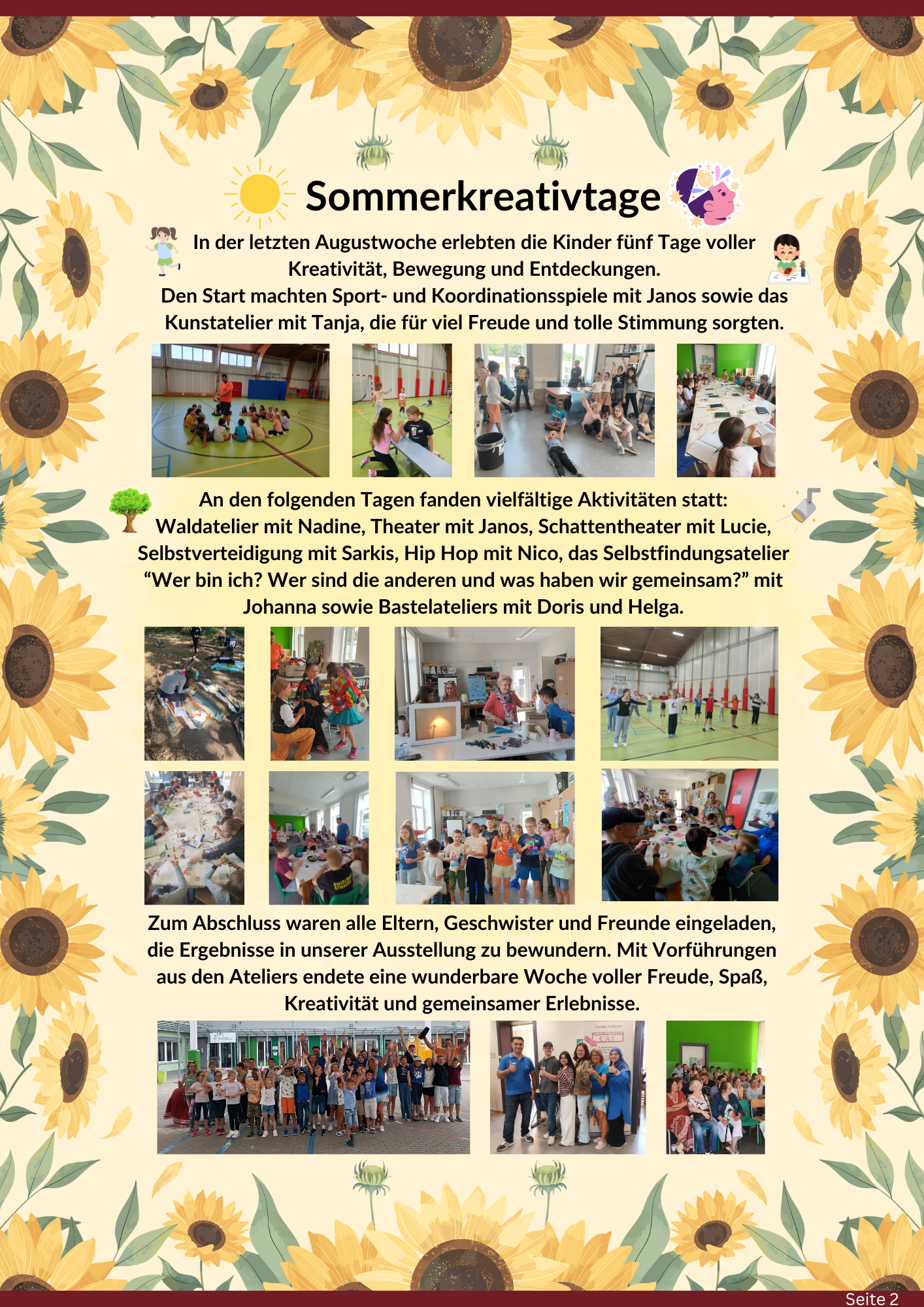 Sommerkreativtage

In der letzten Augustwoche erlebten die Kinder fünf Tage voller Kreativität, Bewegung und Entdeckungen.

Den Start machten Sport- und Koordinationsspiele mit Janos sowie das Kunstatelier mit Tanja, die für viel Freude und tolle Stimmung sorgten.

An den folgenden Tagen fanden vielfältige Aktivitäten statt: Waldatelier mit Nadine, Theater mit Janos, Schattentheater mit Lucie, Selbstverteidigung mit Sarkis, Hip Hop mit Nico, das Selbstfindungsatelier "Wer bin ich? Wer sind die anderen und was haben wir gemeinsam?" mit Johanna sowie Bastelateliers mit Doris und Helga.

Zum Abschluss waren alle Eltern, Geschwister und Freunde eingeladen, die Ergebnisse in unserer Ausstellung zu bewundern. Mit Vorführungen aus den Ateliers endete eine wunderbare Woche voller Freude, Spaß, Kreativität und gemeinsamer Erlebnisse.

Seite 2